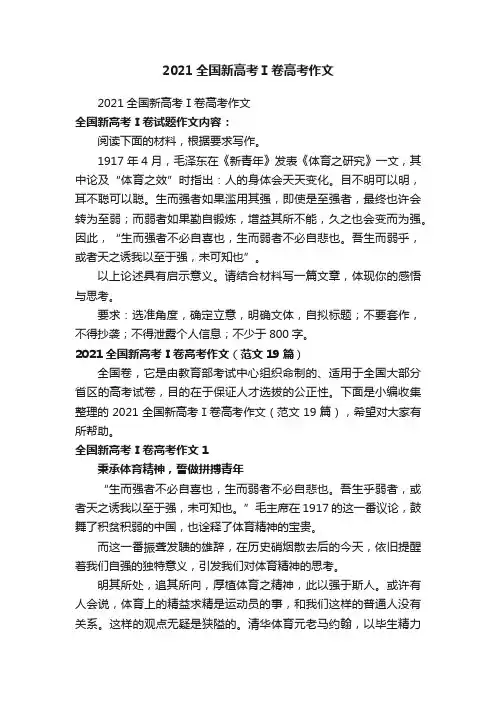 2021 全国新高考 I 卷高考作文

2021 全国新高考 I 卷高考作文

全国新高考 I 卷试题作文内容：

阅读下面的材料，根据要求写作。

1917 年 4 月，毛泽东在《新青年》发表《体育之研究》一文，其中论及“体育之效”时指出：人的身体会天天变化。目不明可以明，耳不聪可以聪。生而强者如果滥用其强，即使是至强者，最终也许会转为至弱；而弱者如果勤自锻炼，增益其所不能，久之也会变而为强。因此，“生而强者不必自喜也，生而弱者不必自悲也。吾生而弱乎，或者天之诱我以至于强，未可知也”。

以上论述具有启示意义。请结合材料写一篇文章，体现你的感悟与思考。

要求：选准角度，确定立意，明确文体，自拟标题；不要套作，不得抄袭；不得泄露个人信息；不少于 800 字。

2021 全国新高考 I 卷高考作文（范文 19 篇）

全国卷，它是由教育部考试中心组织命制的、适用于全国大部分省区的高考试卷，目的在于保证人才选拔的公正性。下面是小编收集整理的 2021 全国新高考 I 卷高考作文（范文 19 篇），希望对大家有所帮助。

全国新高考 I 卷高考作文 1

秉承体育精神，誓做拼搏青年

“生而强者不必自喜也，生而弱者不必自悲也。吾生乎弱者，或者天之诱我以至于强，未可知也。”毛主席在 1917 的这一番议论，鼓舞了积贫积弱的中国，也诠释了体育精神的宝贵。

而这一番振聋发聩的雄辞，在历史硝烟散去后的今天，依旧提醒着我们自强的独特意义，引发我们对体育精神的思考。

明其所处，追其所向，厚植体育之精神，此以强于斯人。或许有人会说，体育上的精益求精是运动员的事，和我们这样的普通人没有关系。这样的观点无疑是狭隘的。清华体育元老马约翰，以毕生精力